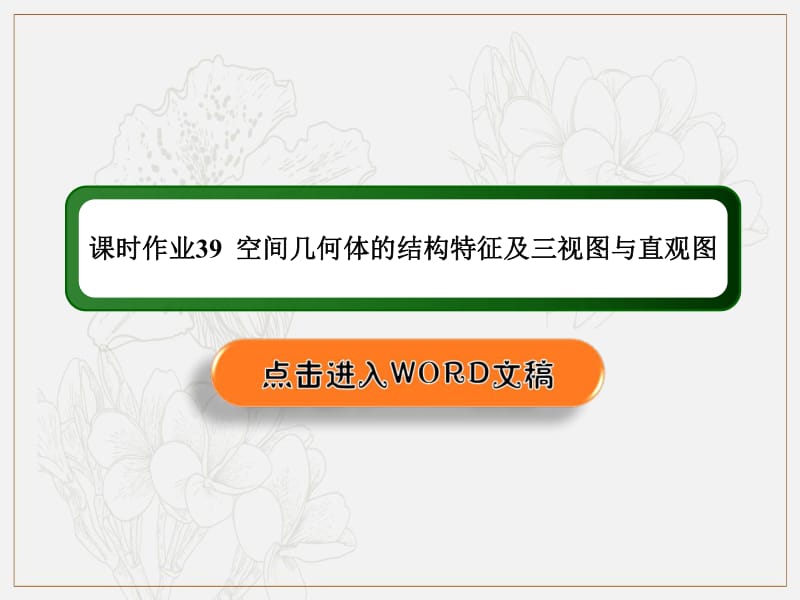 课时作业39 空间几何体的结构特征及三视图与直观图

点击进入WORD文稿